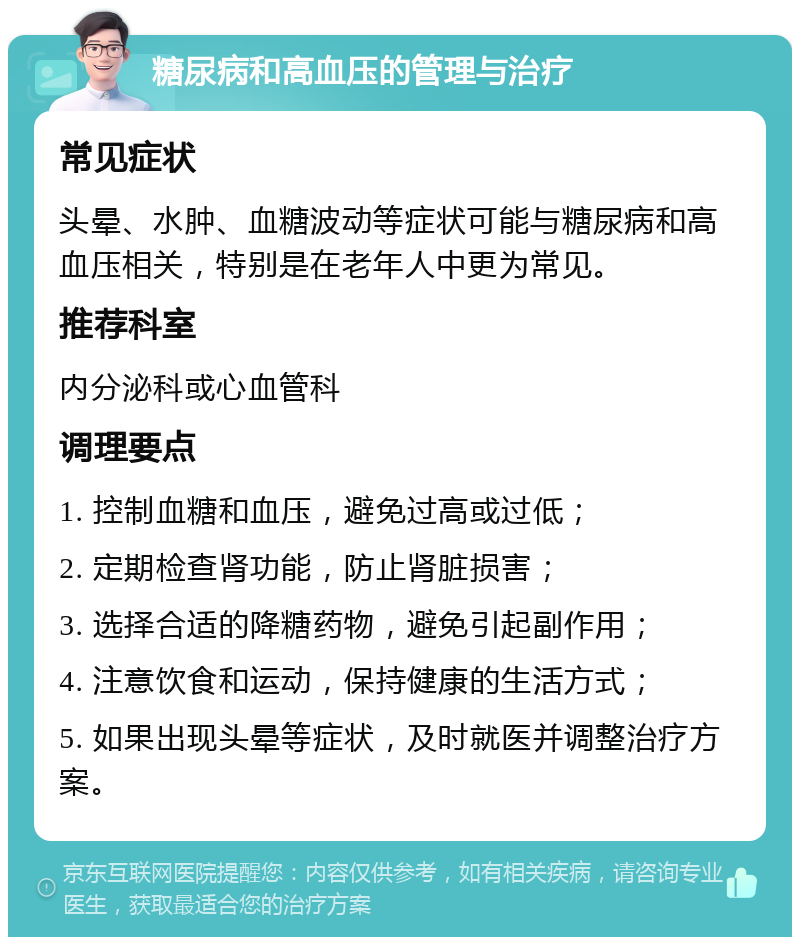 糖尿病和高血压的管理与治疗

常见症状

头晕、水肿、血糖波动等症状可能与糖尿病和高血压相关，特别是在老年人中更为常见。

推荐科室

内分泌科或心血管科

调理要点

1. 控制血糖和血压，避免过高或过低；

2. 定期检查肾功能，防止肾脏损害；

3. 选择合适的降糖药物，避免引起副作用；

4. 注意饮食和运动，保持健康的生活方式；

5. 如果出现头晕等症状，及时就医并调整治疗方案。

京东互联网医院提醒您：内容仅供参考，如有相关疾病，请咨询专业医生，获取最适合您的治疗方案